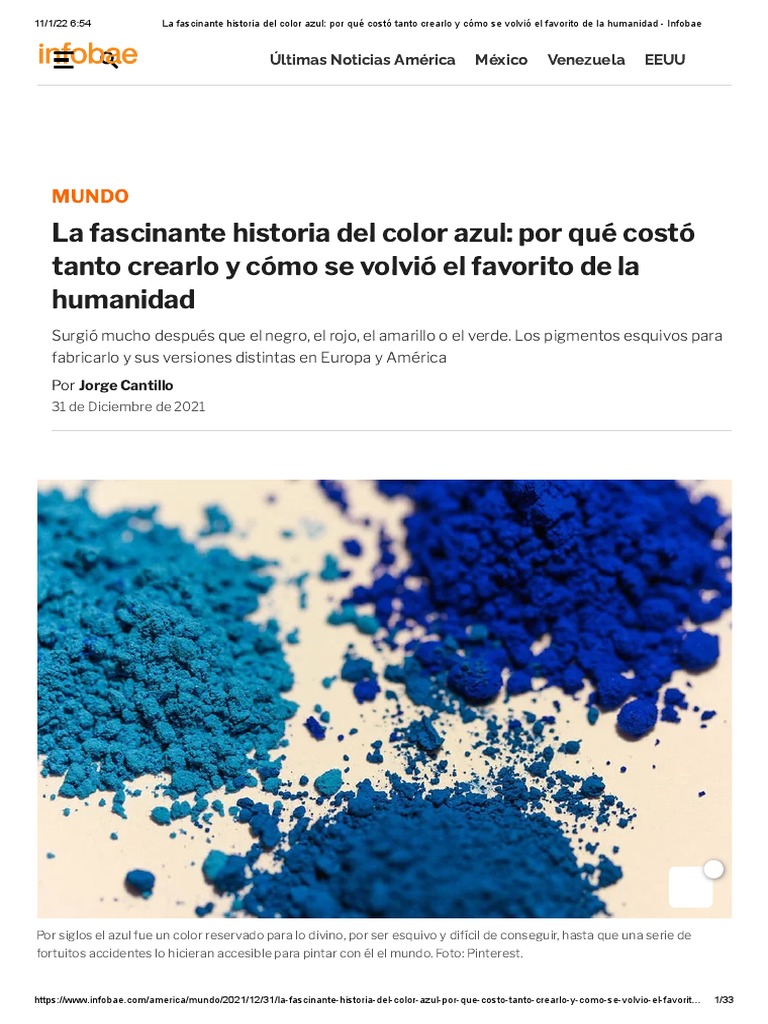 11/1/22 6:54 La fascinante historia del color azul: por qué costó tanto crearlo y cómo se volvió el favorito de la humanidad - Infobae

infobae

Últimas Noticias América México Venezuela EEUU

MUNDO

La fascinante historia del color azul: por qué costó tanto crearlo y cómo se volvió el favorito de la humanidad

Surgió mucho después que el negro, el rojo, el amarillo o el verde. Los pigmentos esquivos para fabricarlo y sus versiones distintas en Europa y América

Por Jorge Cantillo
31 de Diciembre de 2021

Por siglos el azul fue un color reservado para lo divino, por ser esquivo y difícil de conseguir, hasta que una serie de fortuitos accidentes lo hicieran accesible para pintar con él el mundo. Foto: Pinterest.

https://www.infobae.com/america/mundo/2021/12/31/la-fascinante-historia-del-color-azul-por-que-costo-tanto-crearlo-y-como-se-volvio-el-favorit... 1/33